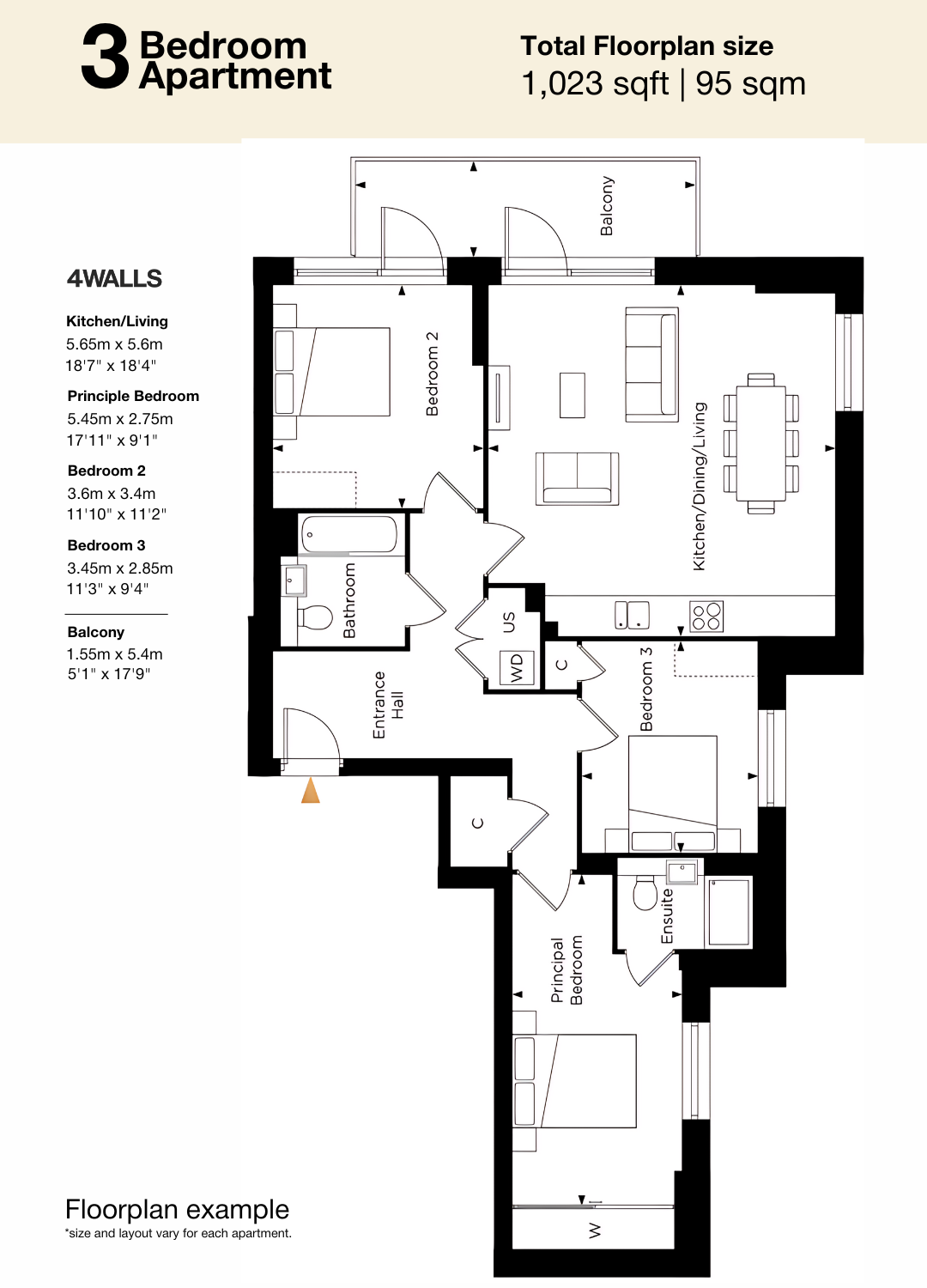 3 Bedroom Apartment

Total Floorplan size
1,023 sqft | 95 sqm

4WALLS

Kitchen/Living
5.65m x 5.6m
18'7" x 18'4"

Principle Bedroom
5.45m x 2.75m
17'11" x 9'1"

Bedroom 2
3.6m x 3.4m
11'10" x 11'2"

Bedroom 3
3.45m x 2.85m
11'3" x 9'4"

Balcony
1.55m x 5.4m
5'1" x 17'9"

Balcony

Bedroom 2

Kitchen/Dining/Living

Bathroom

US

WD

C

Bedroom 3

Entrance Hall

C

Ensuite

Principal Bedroom

W

Floorplan example
*size and layout vary for each apartment.